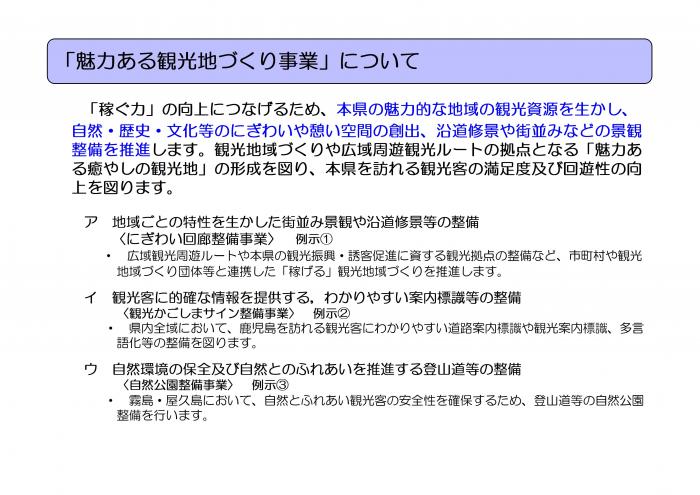 「魅力ある観光地づくり事業」について

「稼ぐ力」の向上につなげるため、本県の魅力的な地域の観光資源を生かし、自然・歴史・文化等のにぎわいや憩い空間の創出、沿道修景や街並みなどの景観整備を推進します。観光地域づくりや広域周遊観光ルートの拠点となる「魅力ある癒やしの観光地」の形成を図り、本県を訪れる観光客の満足度及び回遊性の向上を図ります。

ア　地域ごとの特性を生かした街並み景観や沿道修景等の整備
〈にぎわい回廊整備事業〉　例示①
・　広域観光周遊ルートや本県の観光振興・誘客促進に資する観光拠点の整備など、市町村や観光地域づくり団体等と連携した「稼げる」観光地域づくりを推進します。

イ　観光客に的確な情報を提供する，わかりやすい案内標識等の整備
〈観光かごしまサイン整備事業〉　例示②
・　県内全域において、鹿児島を訪れる観光客にわかりやすい道路案内標識や観光案内標識、多言語化等の整備を図ります。

ウ　自然環境の保全及び自然とのふれあいを推進する登山道等の整備
〈自然公園整備事業〉　例示③
・　霧島・屋久島において、自然とふれあい観光客の安全性を確保するため、登山道等の自然公園整備を行います。